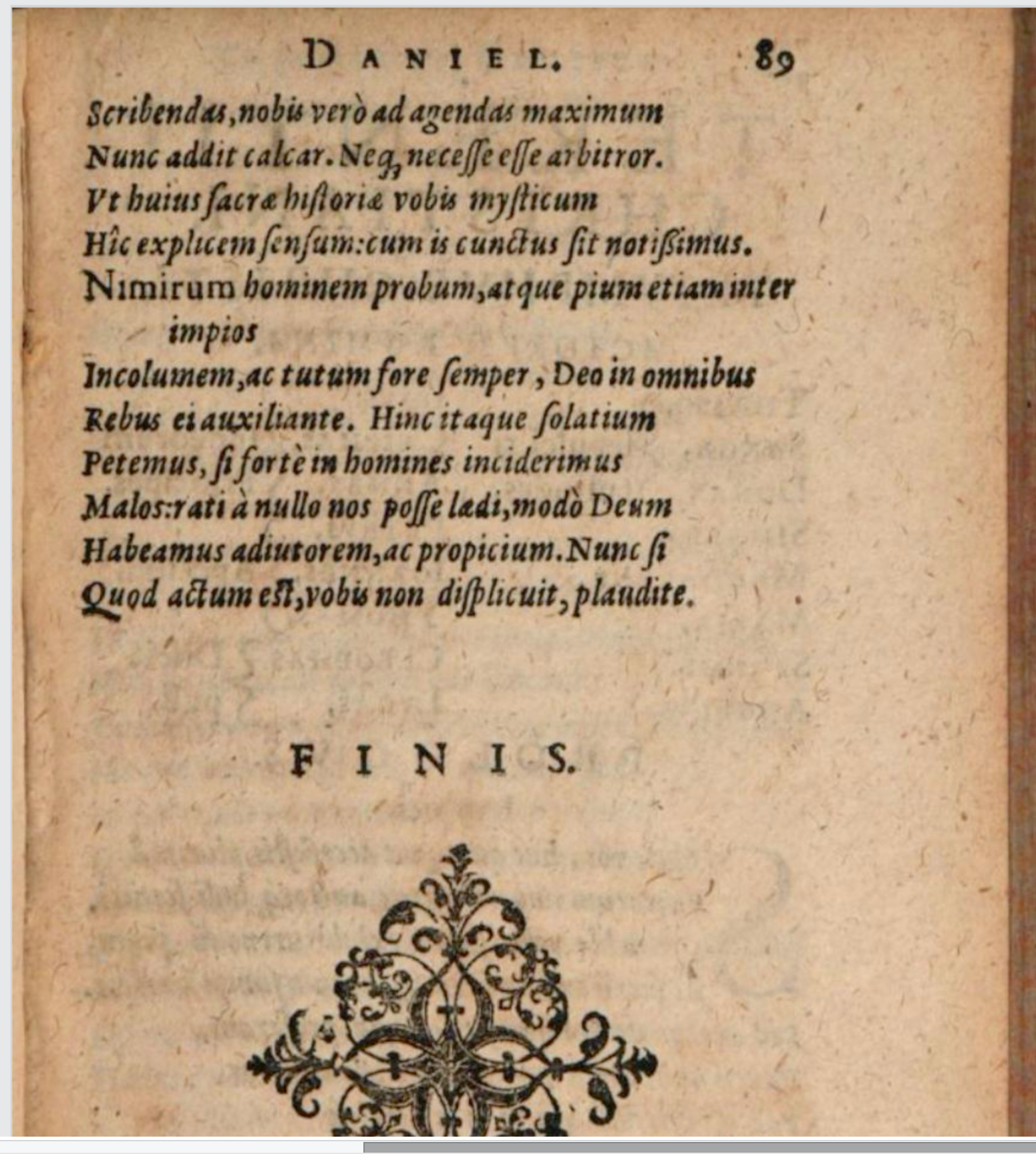 DANIEL. 89

Scribendas, nobis verò ad agendas maximum
Nunc addit calcar. Neq; necesse esse arbitror.
Vt huius sacræ historiæ vobis mysticum
Hîc explicem sensum: cum is cunctus sit notißimus.
Nimirum hominem probum, atque pium etiam inter impios
Incolumem, ac tutum fore semper, Deo in omnibus
Rebus ei auxiliante. Hinc itaque solatium
Petemus, si fortè in homines inciderimus
Malos: rati à nullo nos posse lædi, modò Deum
Habeamus adiutorem, ac propicium. Nunc si
Quod actum est, vobis non displicuit, plaudite.

FINIS.